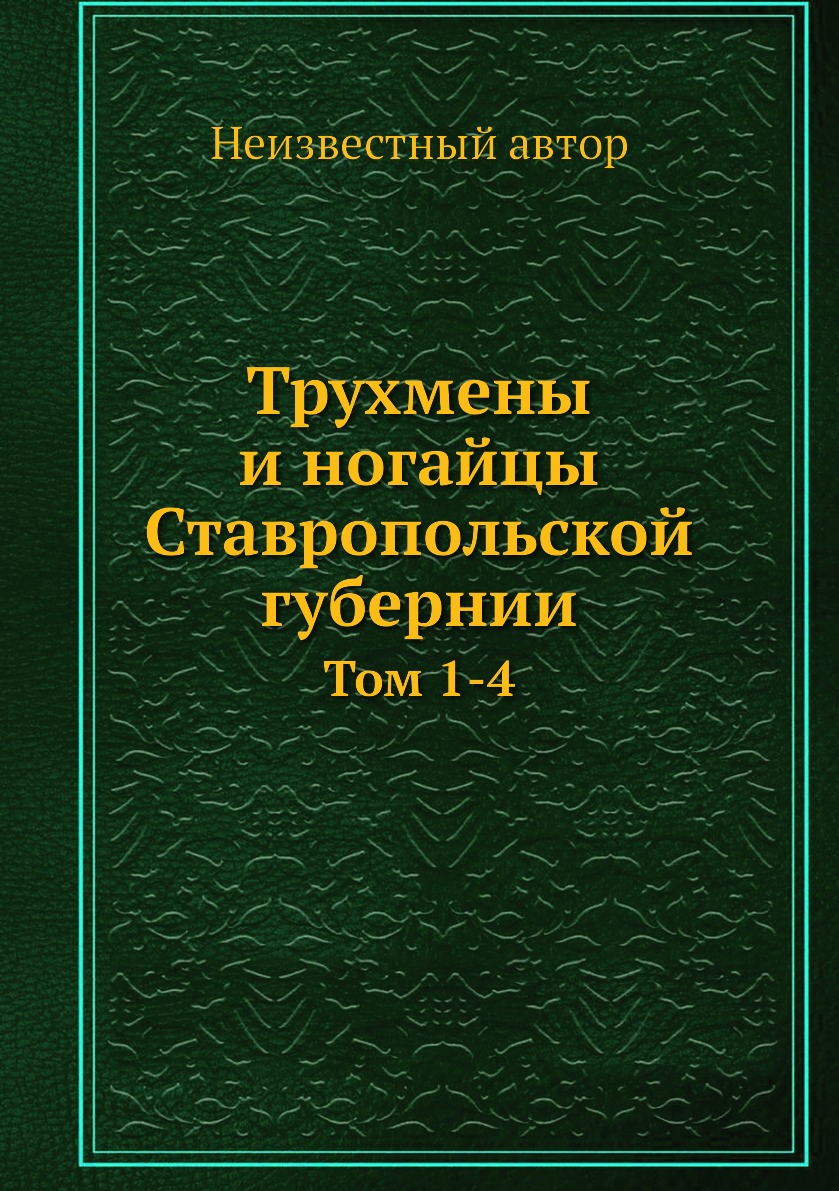 Неизвестный автор

Трухмены и ногайцы Ставропольской губернии

Том 1-4